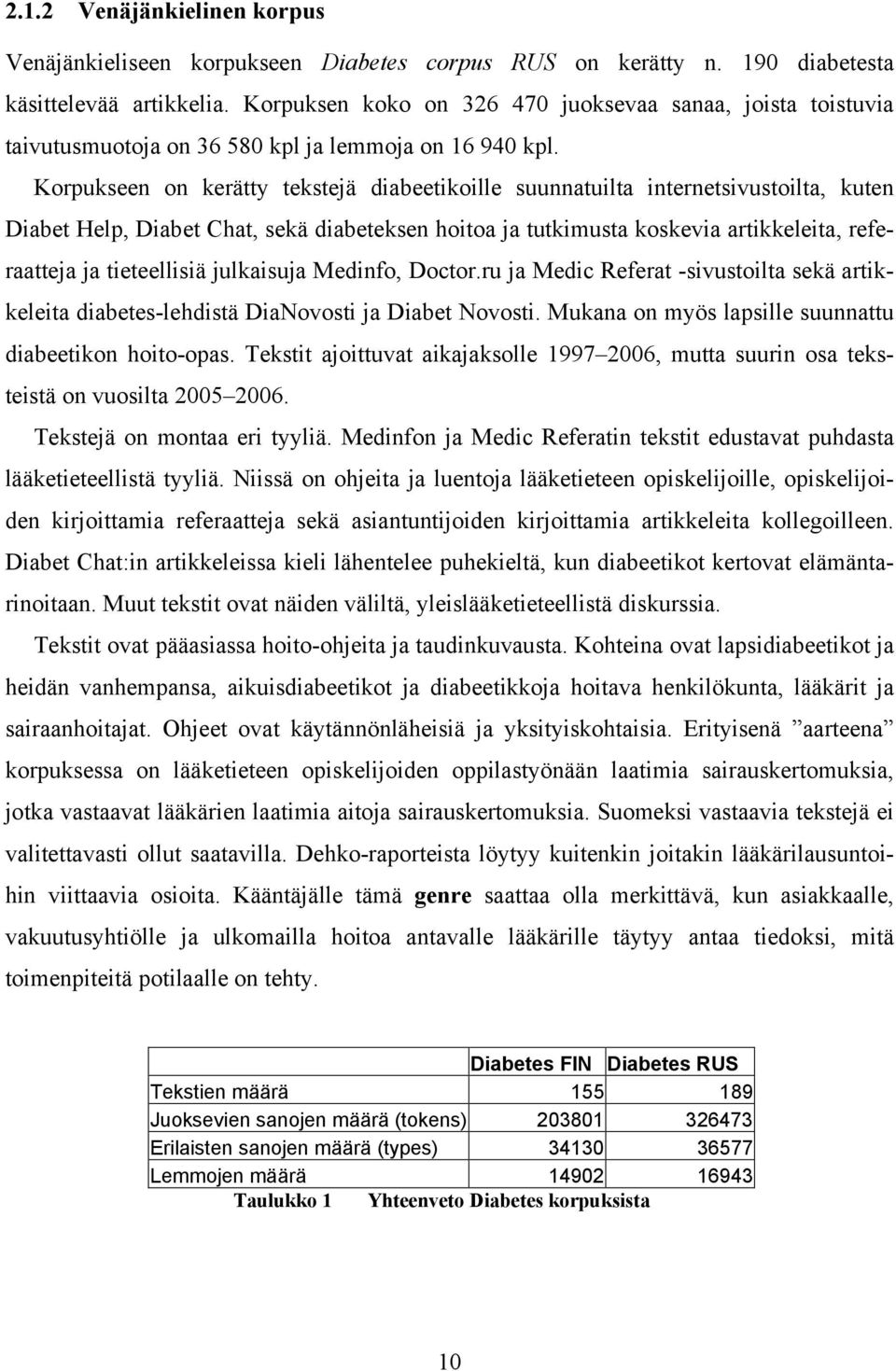 2.1.2 Venäjänkielinen korpus

Venäjänkieliseen korpukseen Diabetes corpus RUS on kerätty n. 190 diabetesta käsittelevää artikkelia. Korpuksen koko on 326 470 juoksevaa sanaa, joista toistuvia taivutusmuotoja on 36 580 kpl ja lemmoja on 16 940 kpl.

Korpukseen on kerätty tekstejä diabeetikoille suunnatuilta internetsivustoilta, kuten Diabet Help, Diabet Chat, sekä diabeteksen hoitoa ja tutkimusta koskevia artikkeleita, referaatteja ja tieteellisiä julkaisuja Medinfo, Doctor.ru ja Medic Referat -sivustoilta sekä artikkeleita diabetes-lehdistä DiaNovosti ja Diabet Novosti. Mukana on myös lapsille suunnattu diabeetikon hoito-opas. Tekstit ajoittuvat aikajaksolle 1997–2006, mutta suurin osa teksteistä on vuosilta 2005–2006.

Tekstejä on montaa eri tyyliä. Medinfon ja Medic Referatin tekstit edustavat puhdasta lääketieteellistä tyyliä. Niissä on ohjeita ja luentoja lääketieteen opiskelijoille, opiskelijoiden kirjoittamia referaatteja sekä asiantuntijoiden kirjoittamia artikkeleita kollegoilleen. Diabet Chat:in artikkeleissa kieli lähentelee puhekieltä, kun diabeetikot kertovat elämäntarinoitaan. Muut tekstit ovat näiden väliltä, yleislääketieteellistä diskurssia.

Tekstit ovat pääasiassa hoito-ohjeita ja taudinkuvausta. Kohteina ovat lapsidiabeetikot ja heidän vanhempansa, aikuisdiabeetikot ja diabeetikkoja hoitava henkilökunta, lääkärit ja sairaanhoitajat. Ohjeet ovat käytännönläheisiä ja yksityiskohtaisia. Erityisenä ”aarteena” korpuksessa on lääketieteen opiskelijoiden oppilastyönään laatimia sairauskertomuksia, jotka vastaavat lääkärien laatimia aitoja sairauskertomuksia. Suomeksi vastaavia tekstejä ei valitettavasti ollut saatavilla. Dehko-raporteista löytyy kuitenkin joitakin lääkärilausuntoihin viittaavia osioita. Kääntäjälle tämä genre saattaa olla merkittävä, kun asiakkaalle, vakuutusyhtiölle ja ulkomailla hoitoa antavalle lääkärille täytyy antaa tiedoksi, mitä toimenpiteitä potilaalle on tehty.

| | Diabetes FIN | Diabetes RUS |
|---|---|---|
| Tekstien määrä | 155 | 189 |
| Juoksevien sanojen määrä (tokens) | 203801 | 326473 |
| Erilaisten sanojen määrä (types) | 34130 | 36577 |
| Lemmojen määrä | 14902 | 16943 |

Taulukko 1 Yhteenveto Diabetes korpuksista

10